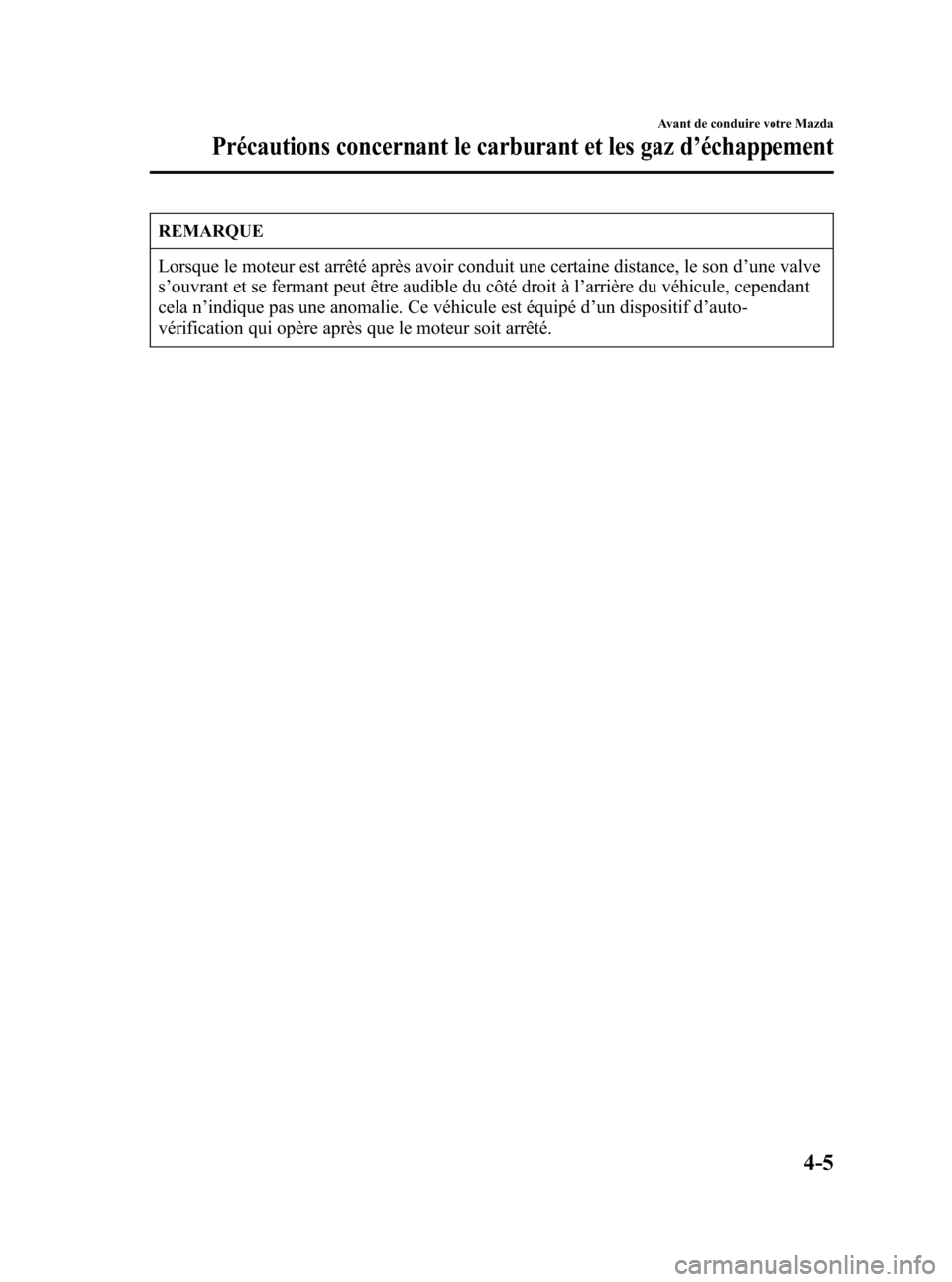 Avant de conduire votre Mazda

Précautions concernant le carburant et les gaz d’échappement

REMARQUE

Lorsque le moteur est arrêté après avoir conduit une certaine distance, le son d’une valve s’ouvrant et se fermant peut être audible du côté droit à l’arrière du véhicule, cependant cela n’indique pas une anomalie. Ce véhicule est équipé d’un dispositif d’auto-vérification qui opère après que le moteur soit arrêté.

4-5

carmanualsonline.info